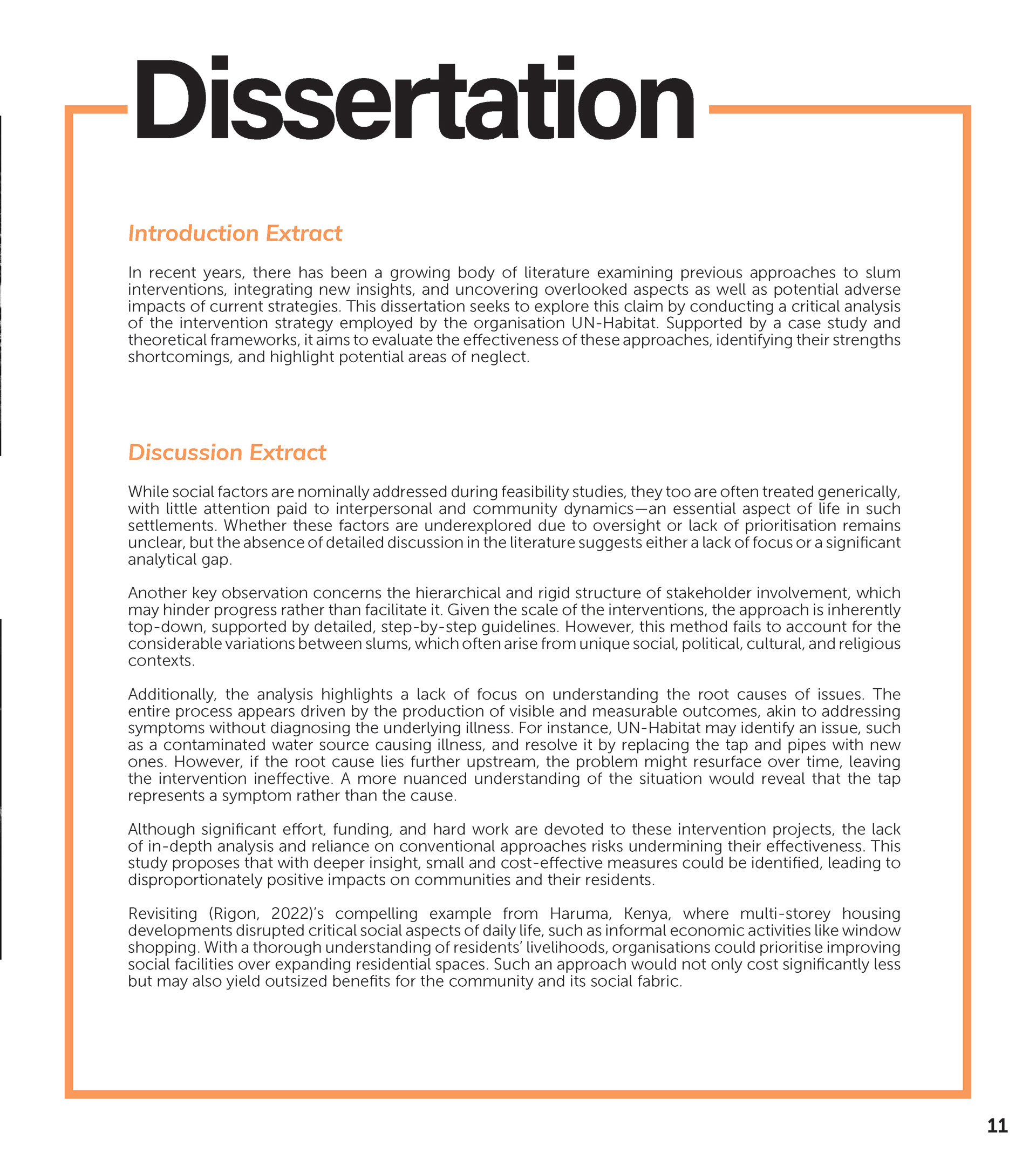 Dissertation

Introduction Extract

In recent years, there has been a growing body of literature examining previous approaches to slum interventions, integrating new insights, and uncovering overlooked aspects as well as potential adverse impacts of current strategies. This dissertation seeks to explore this claim by conducting a critical analysis of the intervention strategy employed by the organisation UN-Habitat. Supported by a case study and theoretical frameworks, it aims to evaluate the effectiveness of these approaches, identifying their strengths shortcomings, and highlight potential areas of neglect.

Discussion Extract

While social factors are nominally addressed during feasibility studies, they too are often treated generically, with little attention paid to interpersonal and community dynamics—an essential aspect of life in such settlements. Whether these factors are underexplored due to oversight or lack of prioritisation remains unclear, but the absence of detailed discussion in the literature suggests either a lack of focus or a significant analytical gap.

Another key observation concerns the hierarchical and rigid structure of stakeholder involvement, which may hinder progress rather than facilitate it. Given the scale of the interventions, the approach is inherently top-down, supported by detailed, step-by-step guidelines. However, this method fails to account for the considerable variations between slums, which often arise from unique social, political, cultural, and religious contexts.

Additionally, the analysis highlights a lack of focus on understanding the root causes of issues. The entire process appears driven by the production of visible and measurable outcomes, akin to addressing symptoms without diagnosing the underlying illness. For instance, UN-Habitat may identify an issue, such as a contaminated water source causing illness, and resolve it by replacing the tap and pipes with new ones. However, if the root cause lies further upstream, the problem might resurface over time, leaving the intervention ineffective. A more nuanced understanding of the situation would reveal that the tap represents a symptom rather than the cause.

Although significant effort, funding, and hard work are devoted to these intervention projects, the lack of in-depth analysis and reliance on conventional approaches risks undermining their effectiveness. This study proposes that with deeper insight, small and cost-effective measures could be identified, leading to disproportionately positive impacts on communities and their residents.

Revisiting (Rigon, 2022)'s compelling example from Haruma, Kenya, where multi-storey housing developments disrupted critical social aspects of daily life, such as informal economic activities like window shopping. With a thorough understanding of residents' livelihoods, organisations could prioritise improving social facilities over expanding residential spaces. Such an approach would not only cost significantly less but may also yield outsized benefits for the community and its social fabric.

11